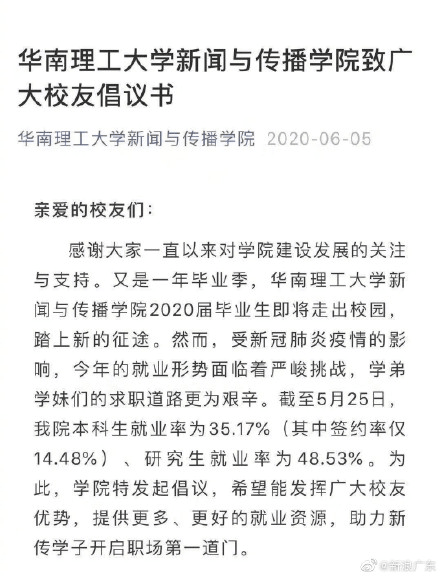 华南理工大学新闻与传播学院致广大校友倡议书

华南理工大学新闻与传播学院 2020-06-05

亲爱的校友们：

感谢大家一直以来对学院建设发展的关注与支持。又是一年毕业季，华南理工大学新闻与传播学院2020届毕业生即将走出校园，踏上新的征途。然而，受新冠肺炎疫情的影响，今年的就业形势面临着严峻挑战，学弟学妹们的求职道路更为艰辛。截至5月25日，我院本科生就业率为35.17%（其中签约率仅14.48%）、研究生就业率为48.53%。为此，学院特发起倡议，希望能发挥广大校友优势，提供更多、更好的就业资源，助力新传学子开启职场第一道门。

@新浪广东